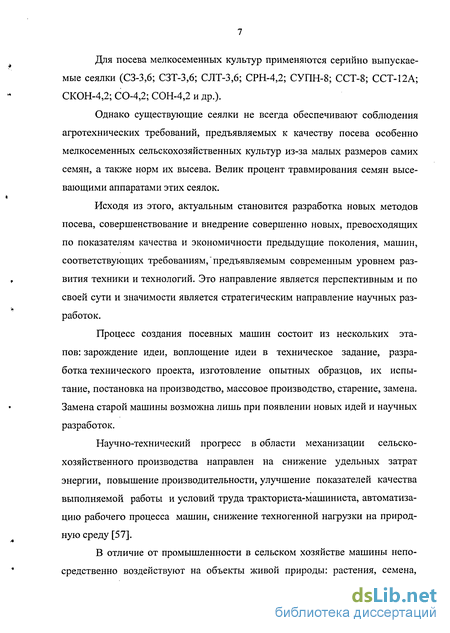 7

Для посева мелкосеменных культур применяются серийно выпускаемые сеялки (СЗ-3,6; СЗТ-3,6; СЛТ-3,6; СРН-4,2; СУПН-8; ССТ-8; ССТ-12А; СКОН-4,2; СО-4,2; СОН-4,2 и др.).

Однако существующие сеялки не всегда обеспечивают соблюдения агротехнических требований, предъявляемых к качеству посева особенно мелкосеменных сельскохозяйственных культур из-за малых размеров самих семян, а также норм их высева. Велик процент травмирования семян высевающими аппаратами этих сеялок.

Исходя из этого, актуальным становится разработка новых методов посева, совершенствование и внедрение совершенно новых, превосходящих по показателям качества и экономичности предыдущие поколения, машин, соответствующих требованиям, предъявляемым современным уровнем развития техники и технологий. Это направление является перспективным и по своей сути и значимости является стратегическим направление научных разработок.

Процесс создания посевных машин состоит из нескольких этапов: зарождение идеи, воплощение идеи в техническое задание, разработка технического проекта, изготовление опытных образцов, их испытание, постановка на производство, массовое производство, старение, замена. Замена старой машины возможна лишь при появлении новых идей и научных разработок.

Научно-технический прогресс в области механизации сельскохозяйственного производства направлен на снижение удельных затрат энергии, повышение производительности, улучшение показателей качества выполняемой работы и условий труда тракториста-машиниста, автоматизацию рабочего процесса машин, снижение техногенной нагрузки на природную среду [57].

В отличие от промышленности в сельском хозяйстве машины непосредственно воздействуют на объекты живой природы: растения, семена,

dsLib.net
библиотека диссертаций